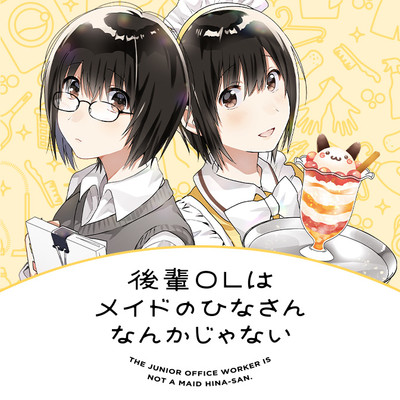 後輩OLは
メイドのひなさん
なんかじゃない

THE JUNIOR OFFICE WORKER IS
NOT A MAID HINA-SAN.